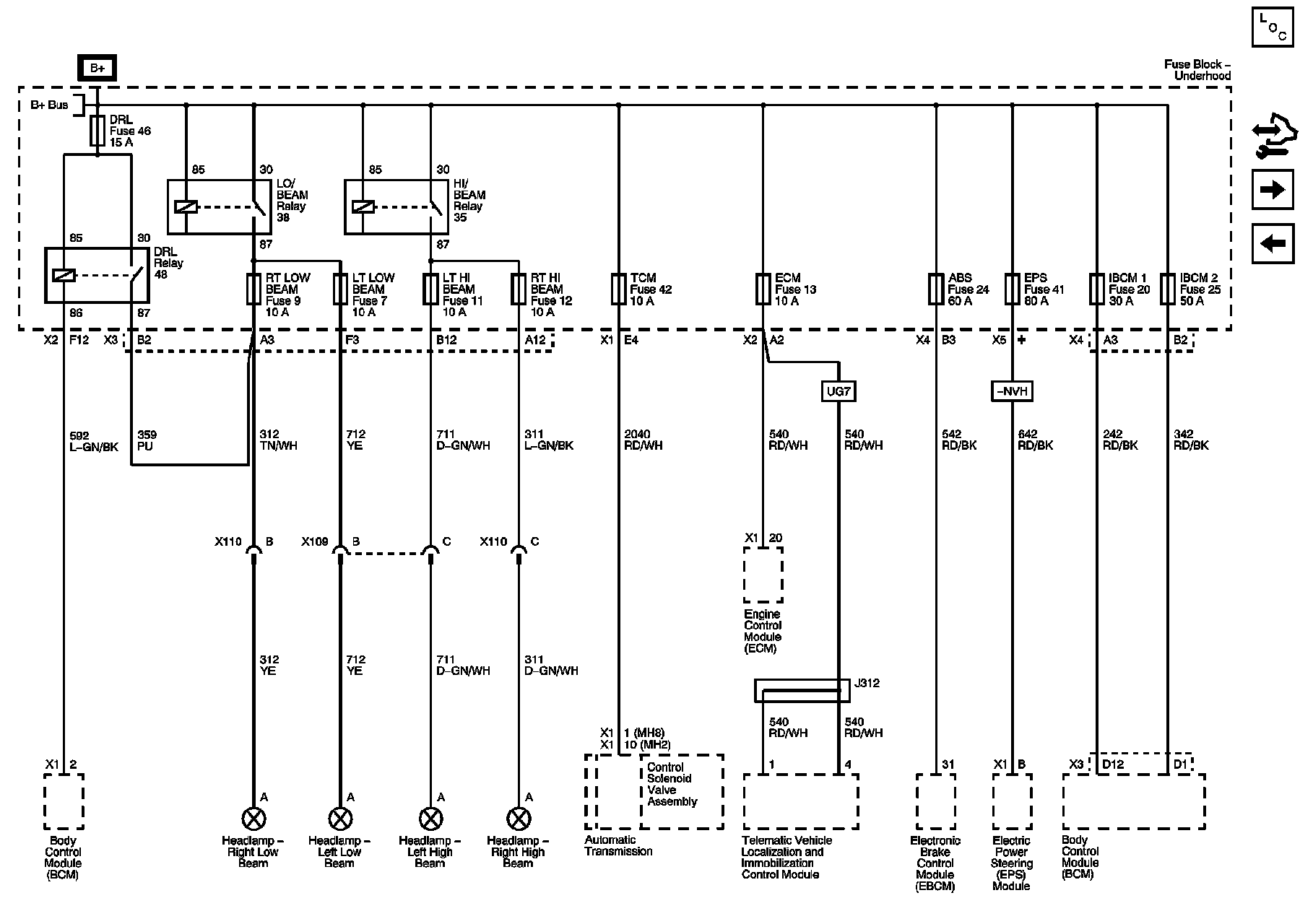 L O C

B+

Fuse Block – Underhood

B+ Bus

DRL Fuse 46 15 A

85 30 LO/ BEAM Relay 38 87

85 30 HI/ BEAM Relay 35 87

85 30 DRL Relay 48 86 87

RT LOW BEAM Fuse 9 10 A

LT LOW BEAM Fuse 7 10 A

LT HI BEAM Fuse 11 10 A

RT HI BEAM Fuse 12 10 A

TCM Fuse 42 10 A

ECM Fuse 13 10 A

ABS Fuse 24 60 A

EPS Fuse 41 80 A

IBCM 1 Fuse 20 30 A

IBCM 2 Fuse 25 50 A

X2 F12 X3 B2 A3 F3 B12 A12 X1 E4 X2 A2 X4 B3 X5 + X4 A3 B2

UG7

–NVH

592 L–GN/BK

359 PU

312 TN/WH

712 YE

711 D–GN/WH

311 L–GN/BK

2040 RD/WH

540 RD/WH

540 RD/WH

542 RD/BK

642 RD/BK

242 RD/BK

342 RD/BK

X110 B

X109 B

C

X110 C

X1 20

Engine Control Module (ECM)

312 YE

712 YE

711 D–GN/WH

311 D–GN/WH

J312

540 RD/WH

540 RD/WH

X1 1 (MH8)
X1 10 (MH2)

Control Solenoid Valve Assembly

X1 2

A A A A

1 4

31

X1 B

X3 D12 D1

Body Control Module (BCM)

Headlamp – Right Low Beam

Headlamp – Left Low Beam

Headlamp – Left High Beam

Headlamp – Right High Beam

Automatic Transmission

Telematic Vehicle Localization and Immobilization Control Module

Electronic Brake Control Module (EBCM)

Electric Power Steering (EPS) Module

Body Control Module (BCM)